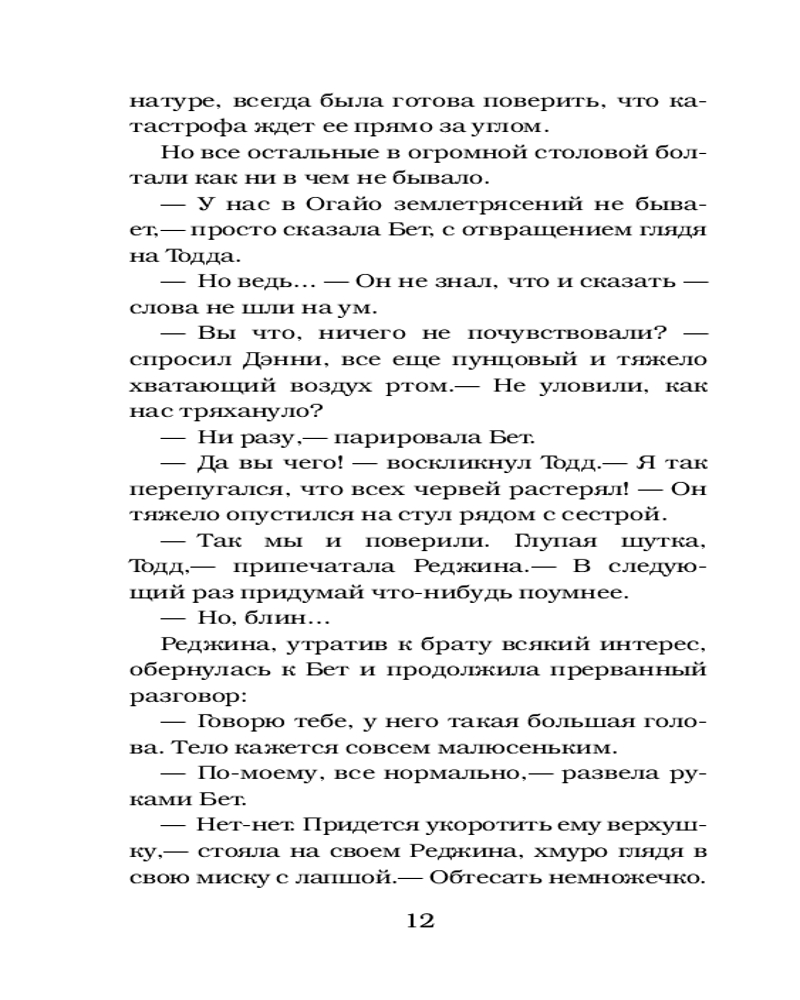 натуре, всегда была готова поверить, что катастрофа ждет ее прямо за углом.

Но все остальные в огромной столовой болтали как ни в чем не бывало.

— У нас в Огайо землетрясений не бывает,— просто сказала Бет, с отвращением глядя на Тодда.

— Но ведь... — Он не знал, что и сказать — слова не шли на ум.

— Вы что, ничего не почувствовали? — спросил Дэнни, все еще пунцовый и тяжело хватающий воздух ртом.— Не уловили, как нас тряхануло?

— Ни разу,— парировала Бет.

— Да вы чего! — воскликнул Тодд.— Я так перепугался, что всех червей растерял! — Он тяжело опустился на стул рядом с сестрой.

— Так мы и поверили. Глупая шутка, Тодд,— припечатала Реджина.— В следующий раз придумай что-нибудь поумнее.

— Но, блин...

Реджина, утратив к брату всякий интерес, обернулась к Бет и продолжила прерванный разговор:

— Говорю тебе, у него такая большая голова. Тело кажется совсем малюсеньким.

— По-моему, все нормально,— развела руками Бет.

— Нет-нет. Придется укоротить ему верхушку,— стояла на своем Реджина, хмуро глядя в свою миску с лапшой.— Обтесать немножечко.

12